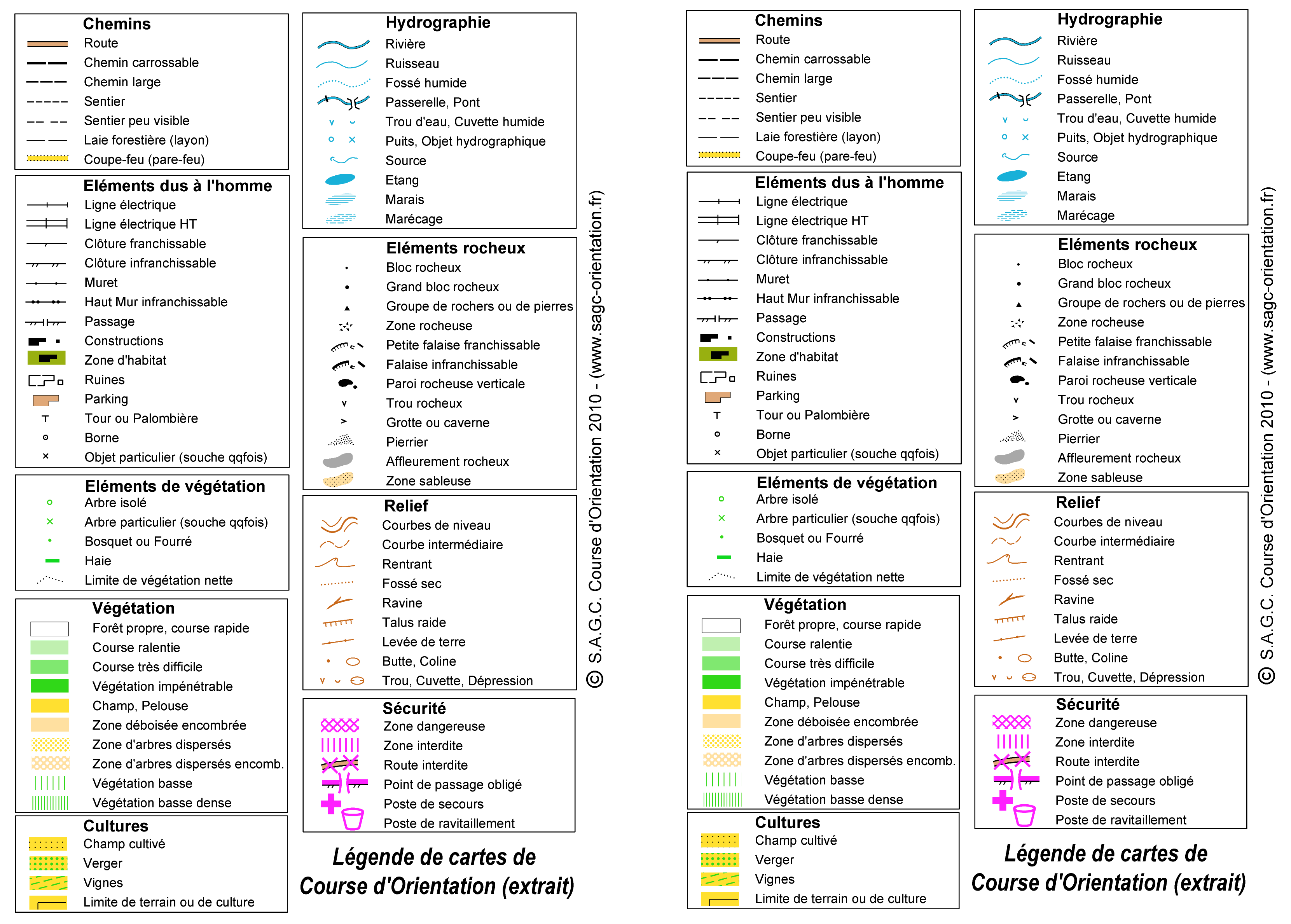 Chemins
Route
Chemin carrossable
Chemin large
Sentier
Sentier peu visible
Laie forestière (layon)
Coupe-feu (pare-feu)

Eléments dus à l'homme
Ligne électrique
Ligne électrique HT
Clôture franchissable
Clôture infranchissable
Muret
Haut Mur infranchissable
Passage
Constructions
Zone d'habitat
Ruines
Parking
Tour ou Palombière
Borne
Objet particulier (souche qqfois)

Eléments de végétation
Arbre isolé
Arbre particulier (souche qqfois)
Bosquet ou Fourré
Haie
Limite de végétation nette

Végétation
Forêt propre, course rapide
Course ralentie
Course très difficile
Végétation impénétrable
Champ, Pelouse
Zone déboisée encombrée
Zone d'arbres dispersés
Zone d'arbres dispersés encomb.
Végétation basse
Végétation basse dense

Cultures
Champ cultivé
Verger
Vignes
Limite de terrain ou de culture

Hydrographie
Rivière
Ruisseau
Fossé humide
Passerelle, Pont
Trou d'eau, Cuvette humide
Puits, Objet hydrographique
Source
Etang
Marais
Marécage

Eléments rocheux
Bloc rocheux
Grand bloc rocheux
Groupe de rochers ou de pierres
Zone rocheuse
Petite falaise franchissable
Falaise infranchissable
Paroi rocheuse verticale
Trou rocheux
Grotte ou caverne
Pierrier
Affleurement rocheux
Zone sableuse

Relief
Courbes de niveau
Courbe intermédiaire
Rentrant
Fossé sec
Ravine
Talus raide
Levée de terre
Butte, Coline
Trou, Cuvette, Dépression

Sécurité
Zone dangereuse
Zone interdite
Route interdite
Point de passage obligé
Poste de secours
Poste de ravitaillement

Légende de cartes de Course d'Orientation (extrait)

© S.A.G.C. Course d'Orientation 2010 - (www.sagc-orientation.fr)

Chemins
Route
Chemin carrossable
Chemin large
Sentier
Sentier peu visible
Laie forestière (layon)
Coupe-feu (pare-feu)

Eléments dus à l'homme
Ligne électrique
Ligne électrique HT
Clôture franchissable
Clôture infranchissable
Muret
Haut Mur infranchissable
Passage
Constructions
Zone d'habitat
Ruines
Parking
Tour ou Palombière
Borne
Objet particulier (souche qqfois)

Eléments de végétation
Arbre isolé
Arbre particulier (souche qqfois)
Bosquet ou Fourré
Haie
Limite de végétation nette

Végétation
Forêt propre, course rapide
Course ralentie
Course très difficile
Végétation impénétrable
Champ, Pelouse
Zone déboisée encombrée
Zone d'arbres dispersés
Zone d'arbres dispersés encomb.
Végétation basse
Végétation basse dense

Cultures
Champ cultivé
Verger
Vignes
Limite de terrain ou de culture

Hydrographie
Rivière
Ruisseau
Fossé humide
Passerelle, Pont
Trou d'eau, Cuvette humide
Puits, Objet hydrographique
Source
Etang
Marais
Marécage

Eléments rocheux
Bloc rocheux
Grand bloc rocheux
Groupe de rochers ou de pierres
Zone rocheuse
Petite falaise franchissable
Falaise infranchissable
Paroi rocheuse verticale
Trou rocheux
Grotte ou caverne
Pierrier
Affleurement rocheux
Zone sableuse

Relief
Courbes de niveau
Courbe intermédiaire
Rentrant
Fossé sec
Ravine
Talus raide
Levée de terre
Butte, Coline
Trou, Cuvette, Dépression

Sécurité
Zone dangereuse
Zone interdite
Route interdite
Point de passage obligé
Poste de secours
Poste de ravitaillement

Légende de cartes de Course d'Orientation (extrait)

© S.A.G.C. Course d'Orientation 2010 - (www.sagc-orientation.fr)